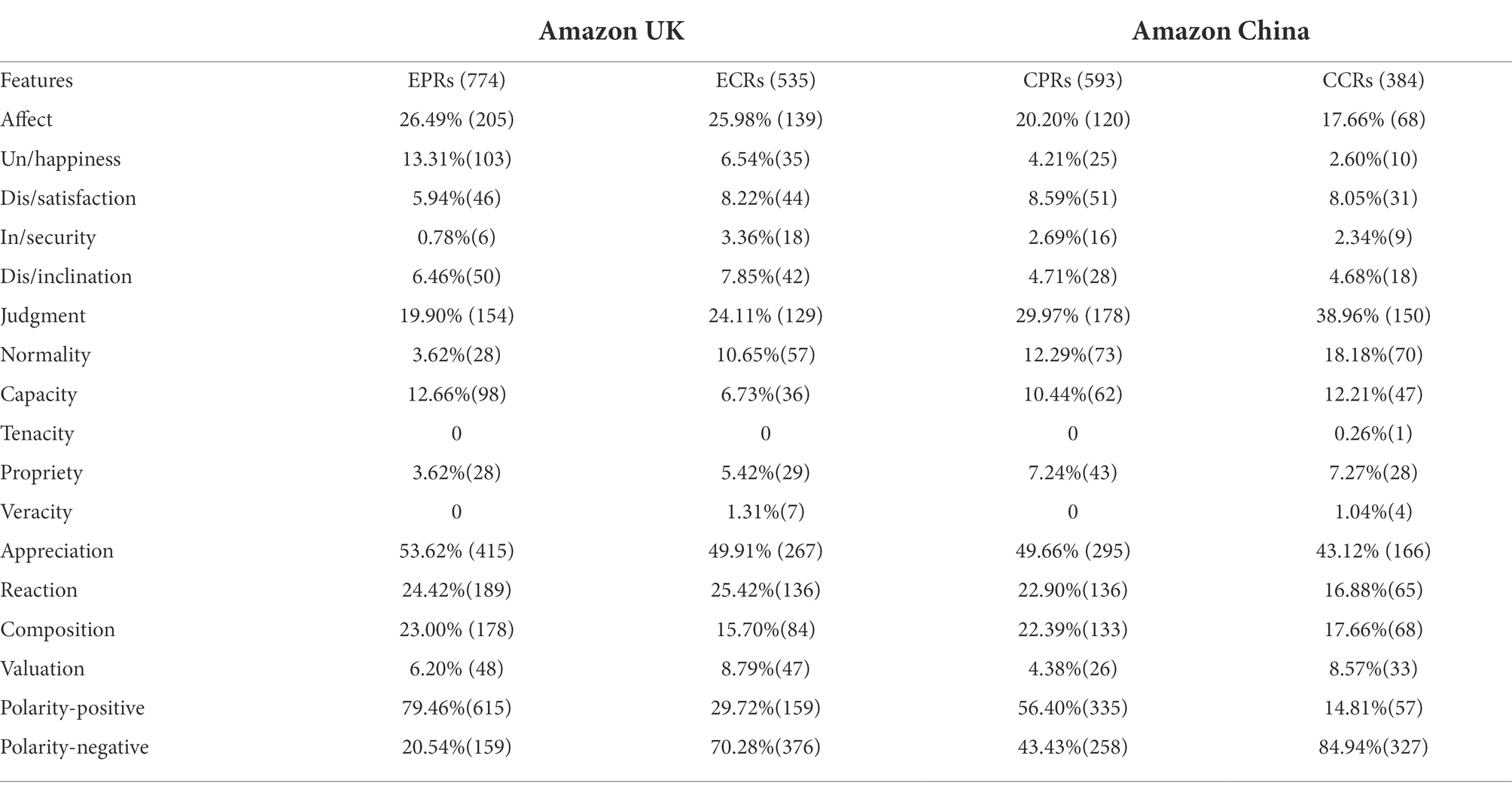 |  | Amazon UK |  | Amazon China |  |
|---|---|---|---|---|
| Features | EPRs (774) | ECRs (535) | CPRs (593) | CCRs (384) |
| Affect | 26.49% (205) | 25.98% (139) | 20.20% (120) | 17.66% (68) |
| Un/happiness | 13.31%(103) | 6.54%(35) | 4.21%(25) | 2.60%(10) |
| Dis/satisfaction | 5.94%(46) | 8.22%(44) | 8.59%(51) | 8.05%(31) |
| In/security | 0.78%(6) | 3.36%(18) | 2.69%(16) | 2.34%(9) |
| Dis/inclination | 6.46%(50) | 7.85%(42) | 4.71%(28) | 4.68%(18) |
| Judgment | 19.90% (154) | 24.11% (129) | 29.97% (178) | 38.96% (150) |
| Normality | 3.62%(28) | 10.65%(57) | 12.29%(73) | 18.18%(70) |
| Capacity | 12.66%(98) | 6.73%(36) | 10.44%(62) | 12.21%(47) |
| Tenacity | 0 | 0 | 0 | 0.26%(1) |
| Propriety | 3.62%(28) | 5.42%(29) | 7.24%(43) | 7.27%(28) |
| Veracity | 0 | 1.31%(7) | 0 | 1.04%(4) |
| Appreciation | 53.62% (415) | 49.91% (267) | 49.66% (295) | 43.12% (166) |
| Reaction | 24.42%(189) | 25.42%(136) | 22.90%(136) | 16.88%(65) |
| Composition | 23.00% (178) | 15.70%(84) | 22.39%(133) | 17.66%(68) |
| Valuation | 6.20% (48) | 8.79%(47) | 4.38%(26) | 8.57%(33) |
| Polarity-positive | 79.46%(615) | 29.72%(159) | 56.40%(335) | 14.81%(57) |
| Polarity-negative | 20.54%(159) | 70.28%(376) | 43.43%(258) | 84.94%(327) |